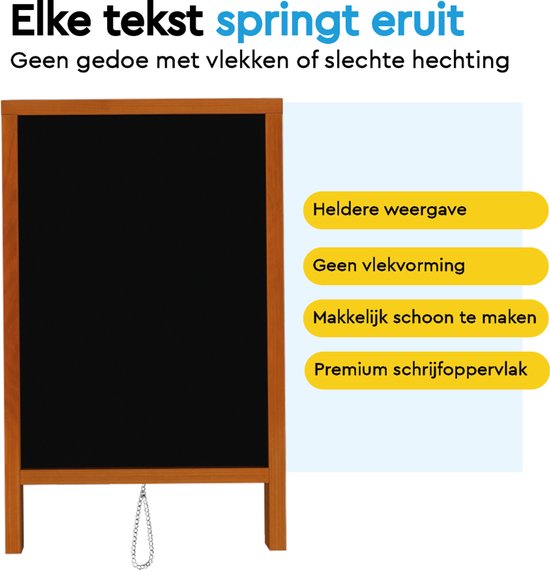 Elke tekst springt eruit
Geen gedoe met vlekken of slechte hechting

Heldere weergave

Geen vlekvorming

Makkelijk schoon te maken

Premium schrijfoppervlak